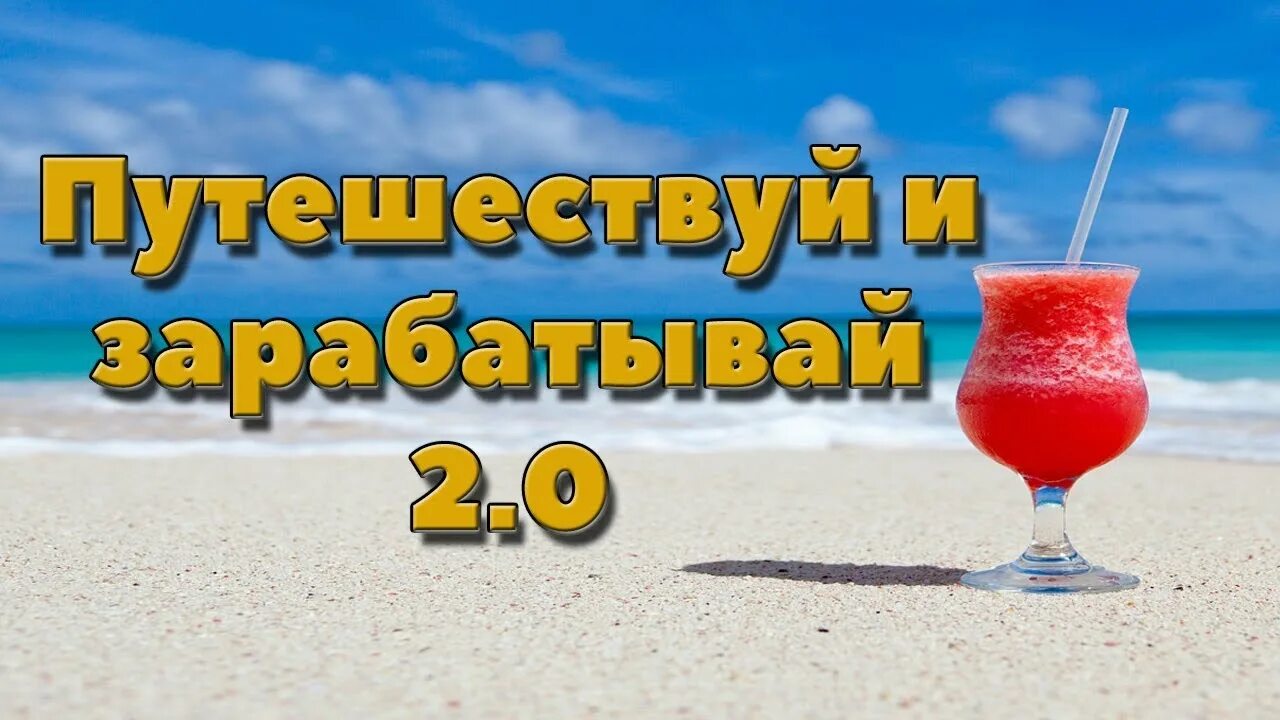 Путешествуй и зарабатывай 2.0